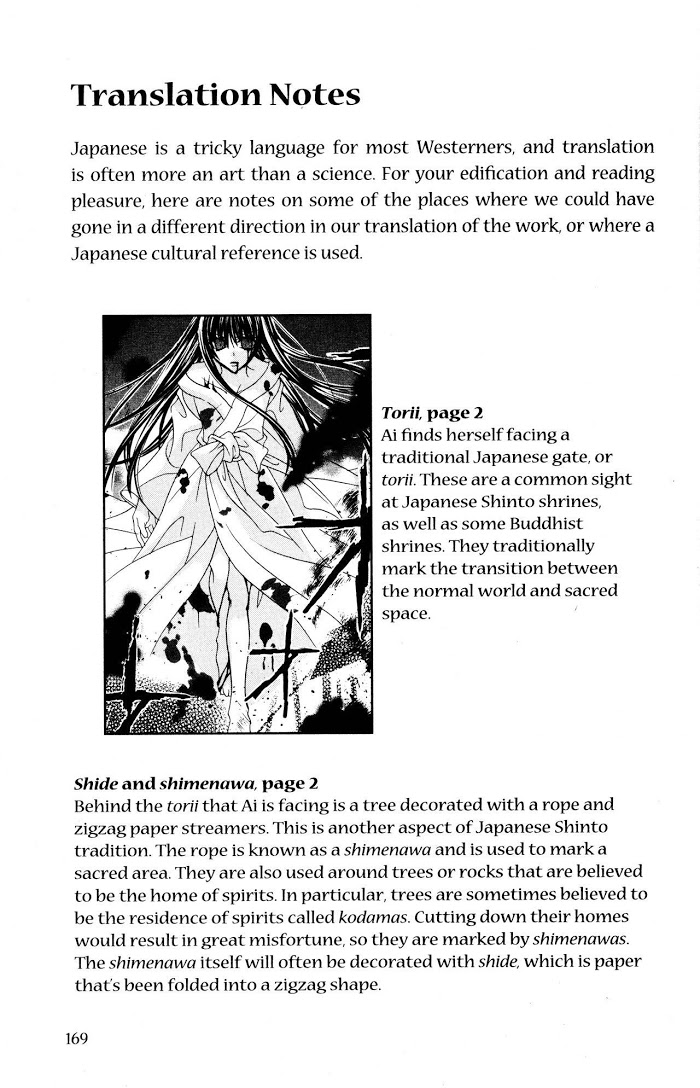 Translation Notes

Japanese is a tricky language for most Westerners, and translation is often more an art than a science. For your edification and reading pleasure, here are notes on some of the places where we could have gone in a different direction in our translation of the work, or where a Japanese cultural reference is used.

Torii, page 2
Ai finds herself facing a traditional Japanese gate, or torii. These are a common sight at Japanese Shinto shrines, as well as some Buddhist shrines. They traditionally mark the transition between the normal world and sacred space.

Shide and shimenawa, page 2
Behind the torii that Ai is facing is a tree decorated with a rope and zigzag paper streamers. This is another aspect of Japanese Shinto tradition. The rope is known as a shimenawa and is used to mark a sacred area. They are also used around trees or rocks that are believed to be the home of spirits. In particular, trees are sometimes believed to be the residence of spirits called kodamas. Cutting down their homes would result in great misfortune, so they are marked by shimenawas. The shimenawa itself will often be decorated with shide, which is paper that's been folded into a zigzag shape.

169